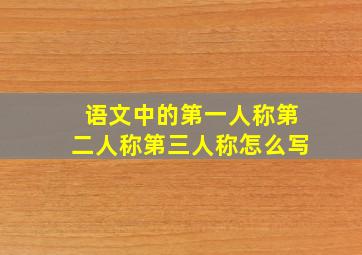 语文中的第一人称第二人称第三人称怎么写